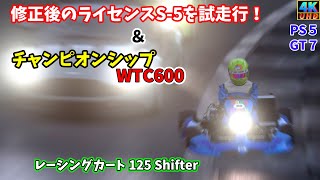 修正後のライセンスS-5を試走行！

&

チャンピオンシップ WTC600

4K UHD

PS5 GT7

レーシングカート 125 Shifter